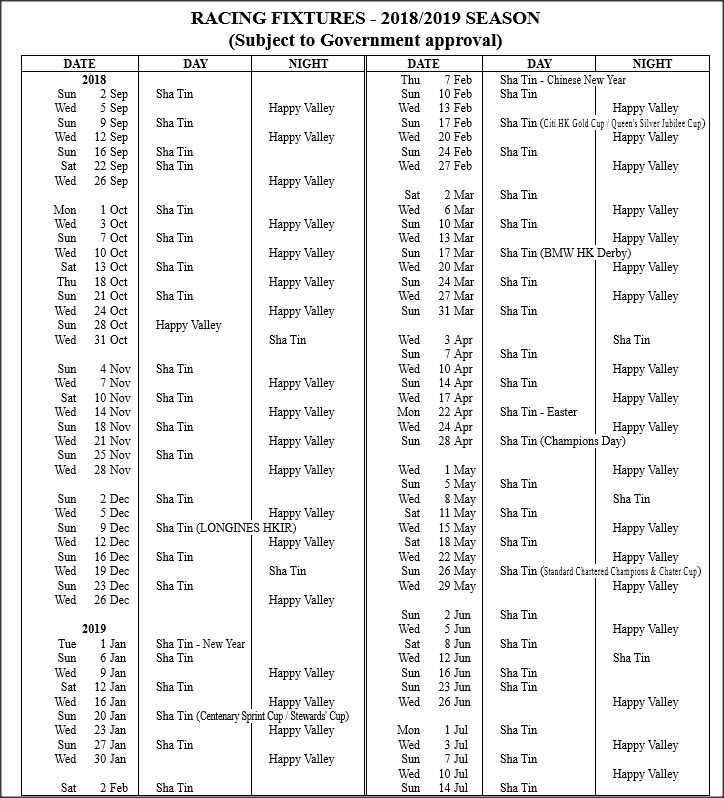 RACING FIXTURES - 2018/2019 SEASON
(Subject to Government approval)

| DATE | DAY | NIGHT |
|---|---|---|
| 2018 | | |
| Sun 2 Sep | Sha Tin | |
| Wed 5 Sep | | Happy Valley |
| Sun 9 Sep | Sha Tin | |
| Wed 12 Sep | | Happy Valley |
| Sun 16 Sep | Sha Tin | |
| Sat 22 Sep | Sha Tin | |
| Wed 26 Sep | | Happy Valley |
| Mon 1 Oct | Sha Tin | |
| Wed 3 Oct | | Happy Valley |
| Sun 7 Oct | Sha Tin | |
| Wed 10 Oct | | Happy Valley |
| Sat 13 Oct | Sha Tin | |
| Thu 18 Oct | | Happy Valley |
| Sun 21 Oct | Sha Tin | |
| Wed 24 Oct | | Happy Valley |
| Sun 28 Oct | Happy Valley | |
| Wed 31 Oct | | Sha Tin |
| Sun 4 Nov | Sha Tin | |
| Wed 7 Nov | | Happy Valley |
| Sat 10 Nov | Sha Tin | |
| Wed 14 Nov | | Happy Valley |
| Sun 18 Nov | Sha Tin | |
| Wed 21 Nov | | Happy Valley |
| Sun 25 Nov | Sha Tin | |
| Wed 28 Nov | | Happy Valley |
| Sun 2 Dec | Sha Tin | |
| Wed 5 Dec | | Happy Valley |
| Sun 9 Dec | Sha Tin (LONGINES HKIR) | |
| Wed 12 Dec | | Happy Valley |
| Sun 16 Dec | Sha Tin | |
| Wed 19 Dec | | Sha Tin |
| Sun 23 Dec | Sha Tin | |
| Wed 26 Dec | | Happy Valley |
| 2019 | | |
| Tue 1 Jan | Sha Tin - New Year | |
| Sun 6 Jan | Sha Tin | |
| Wed 9 Jan | | Happy Valley |
| Sat 12 Jan | Sha Tin | |
| Wed 16 Jan | | Happy Valley |
| Sun 20 Jan | Sha Tin (Centenary Sprint Cup / Stewards' Cup) | |
| Wed 23 Jan | | Happy Valley |
| Sun 27 Jan | Sha Tin | |
| Wed 30 Jan | | Happy Valley |
| Sat 2 Feb | Sha Tin | |

| DATE | DAY | NIGHT |
|---|---|---|
| Thu 7 Feb | Sha Tin - Chinese New Year | |
| Sun 10 Feb | Sha Tin | |
| Wed 13 Feb | | Happy Valley |
| Sun 17 Feb | Sha Tin (Citi HK Gold Cup / Queen's Silver Jubilee Cup) | |
| Wed 20 Feb | | Happy Valley |
| Sun 24 Feb | Sha Tin | |
| Wed 27 Feb | | Happy Valley |
| Sat 2 Mar | Sha Tin | |
| Wed 6 Mar | | Happy Valley |
| Sun 10 Mar | Sha Tin | |
| Wed 13 Mar | | Happy Valley |
| Sun 17 Mar | Sha Tin (BMW HK Derby) | |
| Wed 20 Mar | | Happy Valley |
| Sun 24 Mar | Sha Tin | |
| Wed 27 Mar | | Happy Valley |
| Sun 31 Mar | Sha Tin | |
| Wed 3 Apr | | Sha Tin |
| Sun 7 Apr | Sha Tin | |
| Wed 10 Apr | | Happy Valley |
| Sun 14 Apr | Sha Tin | |
| Wed 17 Apr | | Happy Valley |
| Mon 22 Apr | Sha Tin - Easter | |
| Wed 24 Apr | | Happy Valley |
| Sun 28 Apr | Sha Tin (Champions Day) | |
| Wed 1 May | | Happy Valley |
| Sun 5 May | Sha Tin | |
| Wed 8 May | | Sha Tin |
| Sat 11 May | Sha Tin | |
| Wed 15 May | | Happy Valley |
| Sat 18 May | Sha Tin | |
| Wed 22 May | | Happy Valley |
| Sun 26 May | Sha Tin (Standard Chartered Champions & Chater Cup) | |
| Wed 29 May | | Happy Valley |
| Sun 2 Jun | Sha Tin | |
| Wed 5 Jun | | Happy Valley |
| Sat 8 Jun | Sha Tin | |
| Wed 12 Jun | | Sha Tin |
| Sun 16 Jun | Sha Tin | |
| Sun 23 Jun | Sha Tin | |
| Wed 26 Jun | | Happy Valley |
| Mon 1 Jul | Sha Tin | |
| Wed 3 Jul | | Happy Valley |
| Sun 7 Jul | Sha Tin | |
| Wed 10 Jul | | Happy Valley |
| Sun 14 Jul | Sha Tin | |